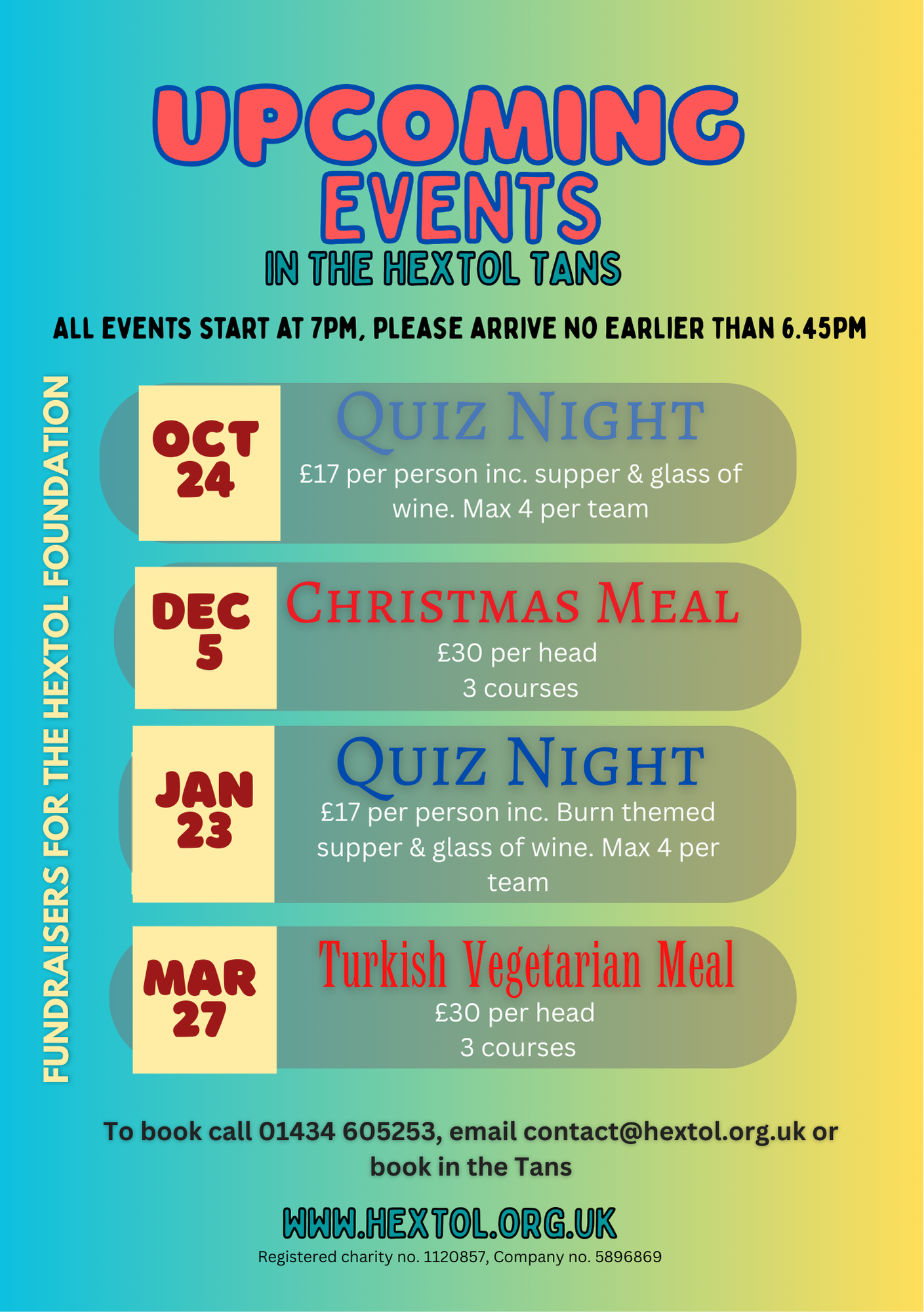 UPCOMING EVENTS

IN THE HEXTOL TANS

ALL EVENTS START AT 7PM, PLEASE ARRIVE NO EARLIER THAN 6.45PM

FUNDRAISERS FOR THE HEXTOL FOUNDATION

OCT 24

QUIZ NIGHT

£17 per person inc. supper & glass of wine. Max 4 per team

DEC 5

CHRISTMAS MEAL

£30 per head
3 courses

JAN 23

QUIZ NIGHT

£17 per person inc. Burn themed supper & glass of wine. Max 4 per team

MAR 27

Turkish Vegetarian Meal

£30 per head
3 courses

To book call 01434 605253, email contact@hextol.org.uk or book in the Tans

WWW.HEXTOL.ORG.UK

Registered charity no. 1120857, Company no. 5896869